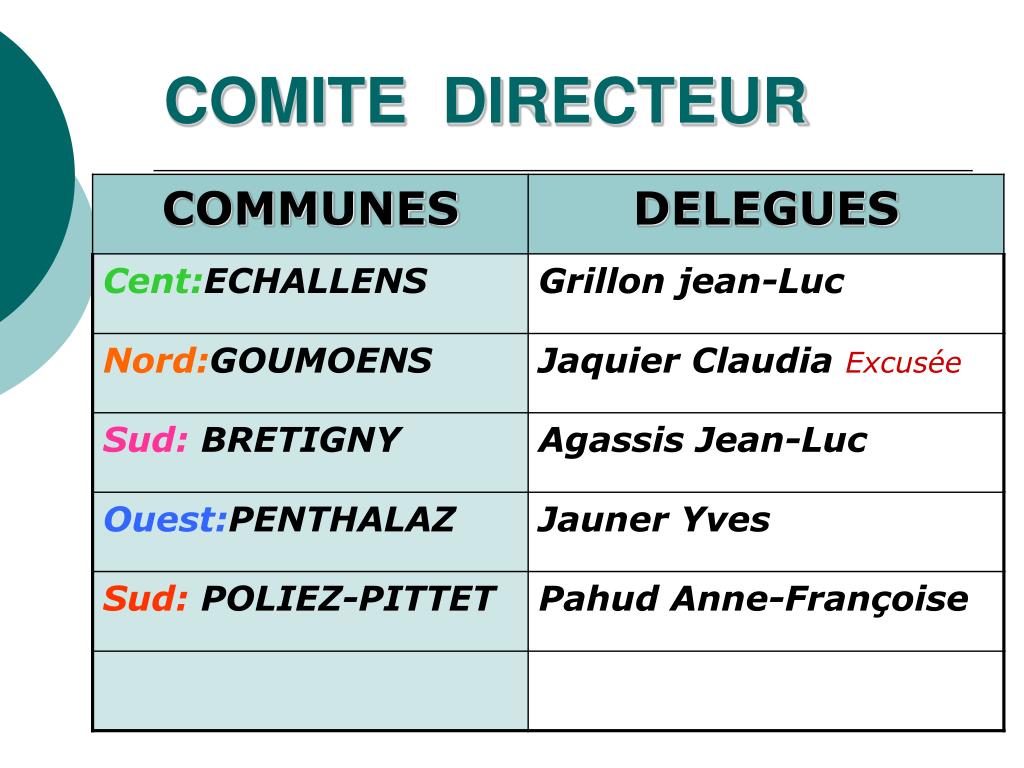 COMITE DIRECTEUR

| COMMUNES | DELEGUES |
|---|---|
| Cent:ECHALLENS | Grillon jean-Luc |
| Nord:GOUMOENS | Jaquier Claudia Excusée |
| Sud: BRETIGNY | Agassis Jean-Luc |
| Ouest:PENTHALAZ | Jauner Yves |
| Sud: POLIEZ-PITTET | Pahud Anne-Françoise |
| | |